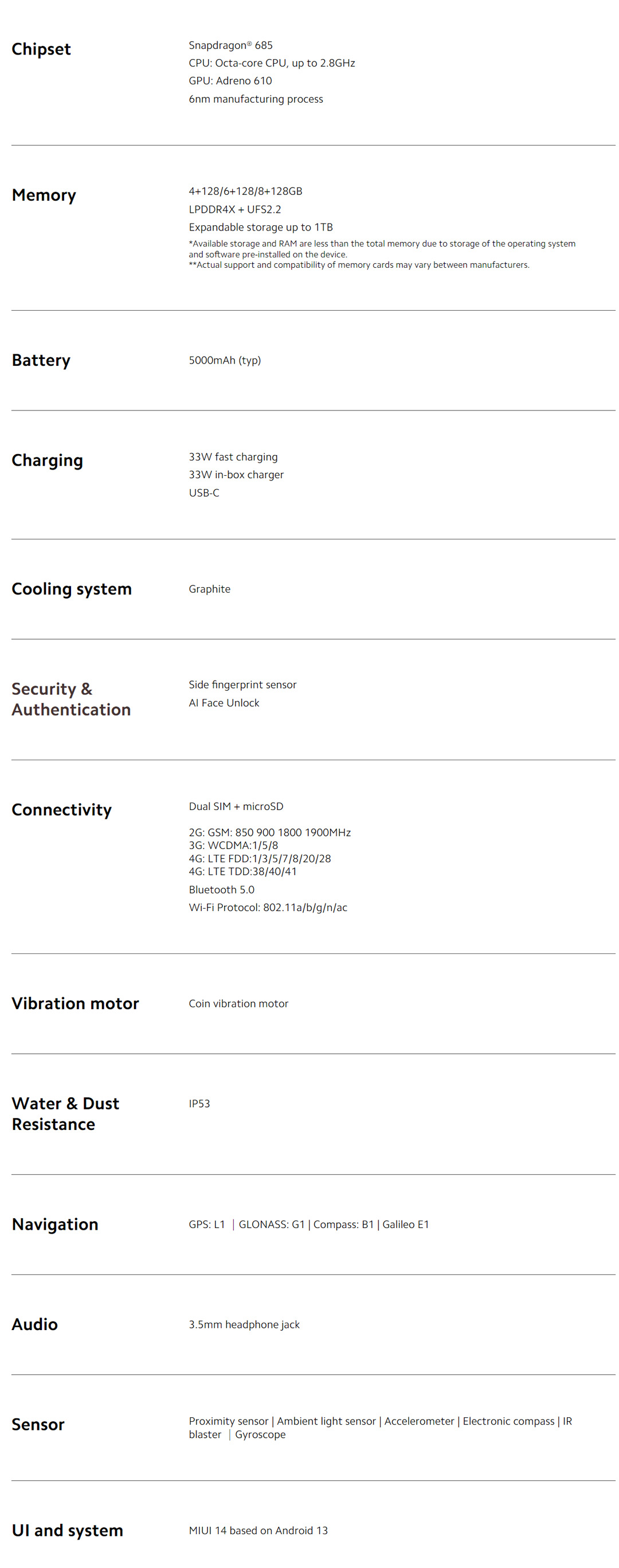 Chipset

Snapdragon® 685
CPU: Octa-core CPU, up to 2.8GHz
GPU: Adreno 610
6nm manufacturing process

Memory

4+128/6+128/8+128GB
LPDDR4X + UFS2.2
Expandable storage up to 1TB
*Available storage and RAM are less than the total memory due to storage of the operating system and software pre-installed on the device.
**Actual support and compatibility of memory cards may vary between manufacturers.

Battery

5000mAh (typ)

Charging

33W fast charging
33W in-box charger
USB-C

Cooling system

Graphite

Security & Authentication

Side fingerprint sensor
AI Face Unlock

Connectivity

Dual SIM + microSD

2G: GSM: 850 900 1800 1900MHz
3G: WCDMA:1/5/8
4G: LTE FDD:1/3/5/7/8/20/28
4G: LTE TDD:38/40/41
Bluetooth 5.0
Wi-Fi Protocol: 802.11a/b/g/n/ac

Vibration motor

Coin vibration motor

Water & Dust Resistance

IP53

Navigation

GPS: L1 | GLONASS: G1 | Compass: B1 | Galileo E1

Audio

3.5mm headphone jack

Sensor

Proximity sensor | Ambient light sensor | Accelerometer | Electronic compass | IR blaster | Gyroscope

UI and system

MIUI 14 based on Android 13